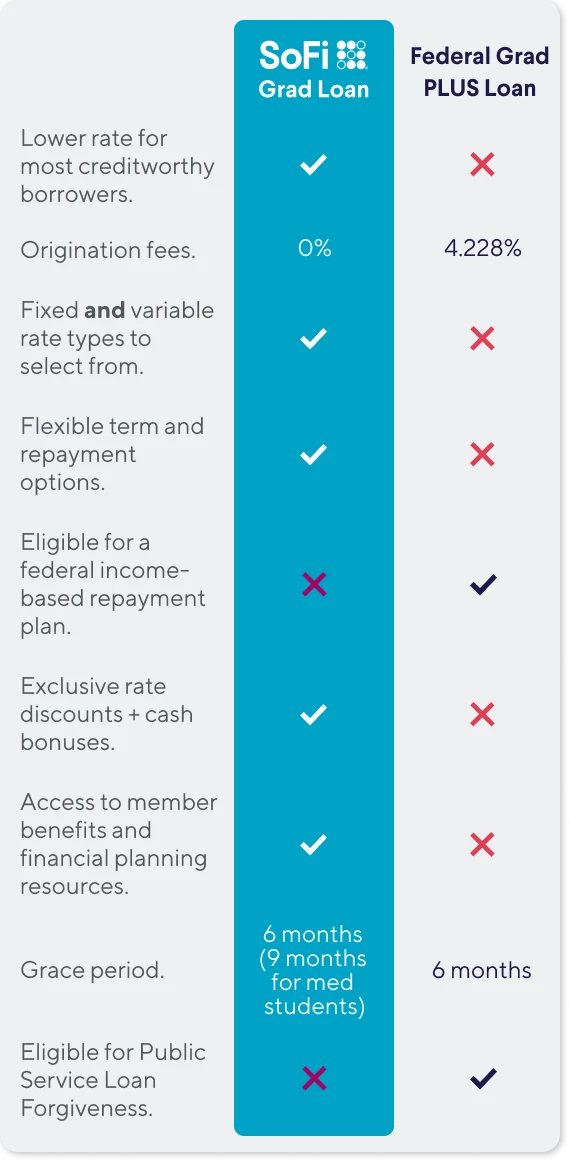 | | SoFi Grad Loan | Federal Grad PLUS Loan |
|---|---|---|
| Lower rate for most creditworthy borrowers. | ✓ | ✗ |
| Origination fees. | 0% | 4.228% |
| Fixed **and** variable rate types to select from. | ✓ | ✗ |
| Flexible term and repayment options. | ✓ | ✗ |
| Eligible for a federal income-based repayment plan. | ✗ | ✓ |
| Exclusive rate discounts + cash bonuses. | ✓ | ✗ |
| Access to member benefits and financial planning resources. | ✓ | ✗ |
| Grace period. | 6 months (9 months for med students) | 6 months |
| Eligible for Public Service Loan Forgiveness. | ✗ | ✓ |